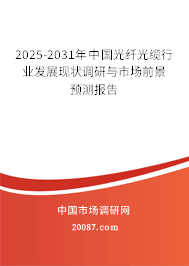 2025-2031年中国光纤光缆行业发展现状调研与市场前景预测报告

中国市场调研网

20087.com